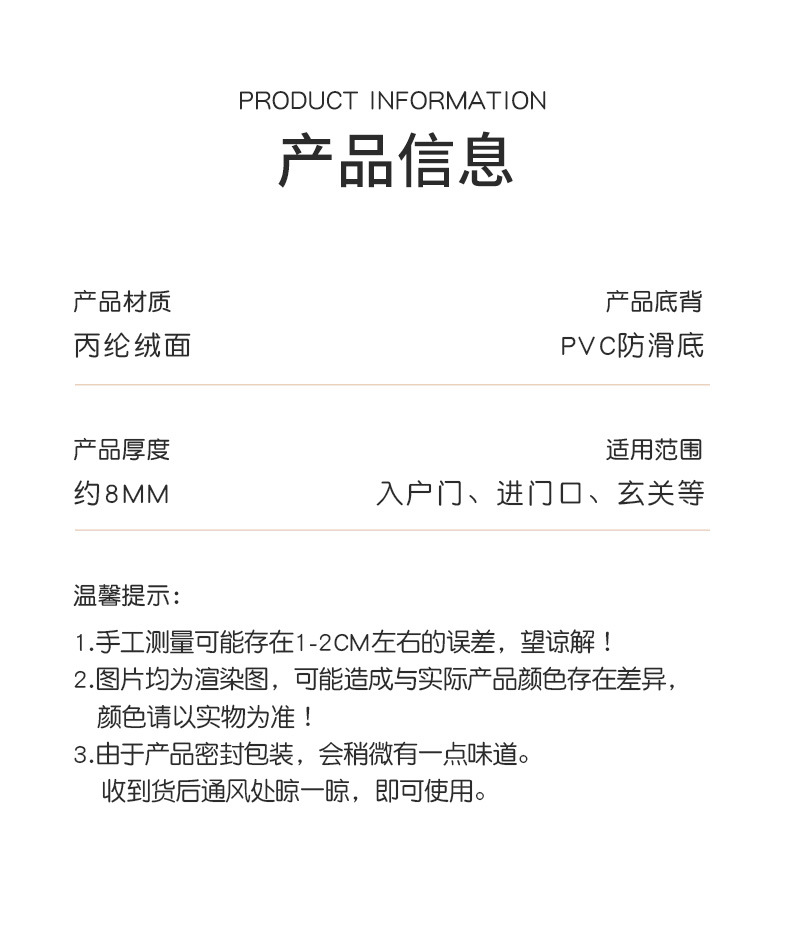 PRODUCT INFORMATION
产品信息

产品材质
丙纶绒面

产品底背
PVC防滑底

产品厚度
约8MM

适用范围
入户门、进门口、玄关等

温馨提示:

1.手工测量可能存在1-2CM左右的误差，望谅解！
2.图片均为渲染图，可能造成与实际产品颜色存在差异，颜色请以实物为准！
3.由于产品密封包装，会稍微有一点味道。收到货后通风处晾一晾，即可使用。